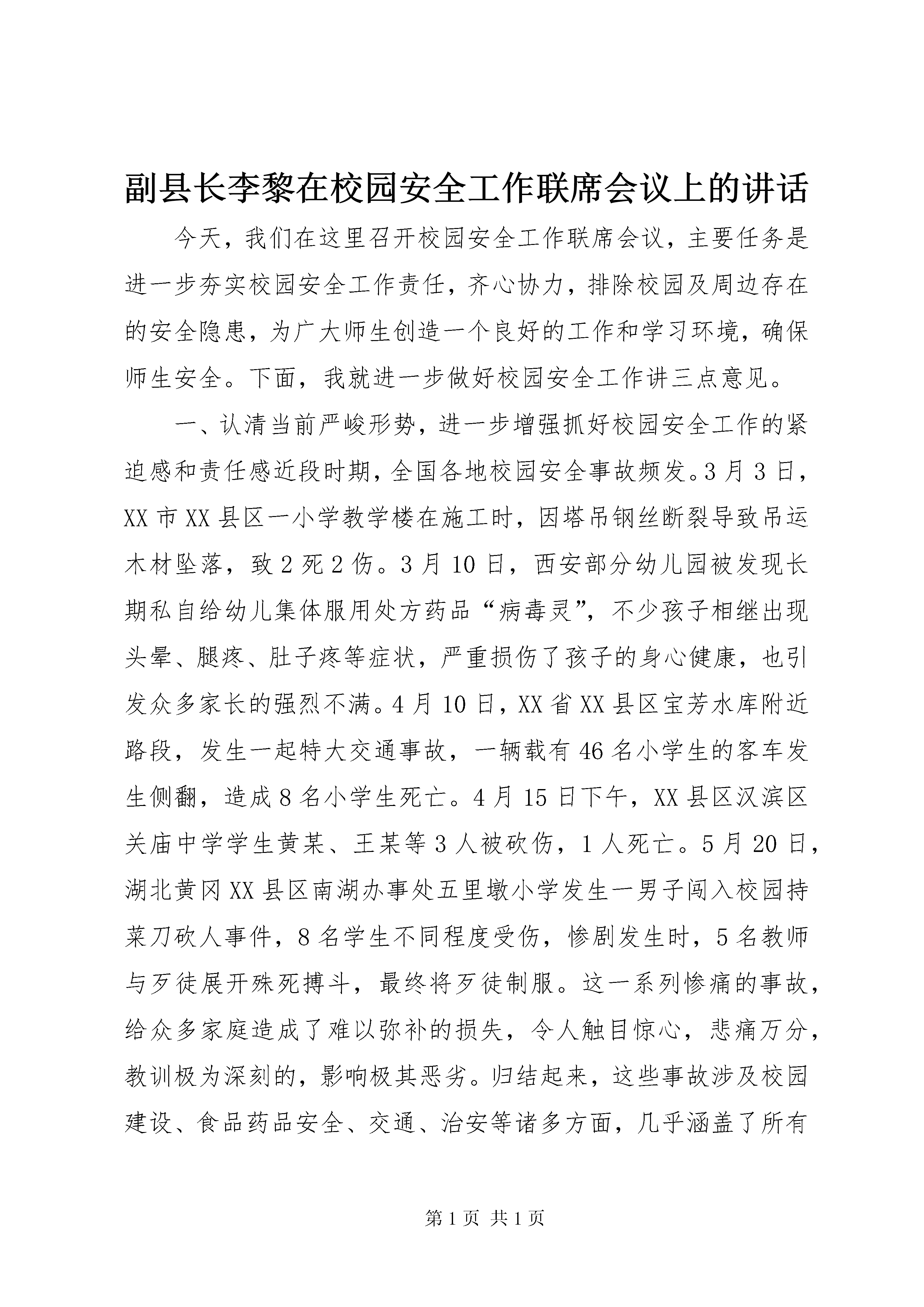 副县长李黎在校园安全工作联席会议上的讲话

今天，我们在这里召开校园安全工作联席会议，主要任务是进一步夯实校园安全工作责任，齐心协力，排除校园及周边存在的安全隐患，为广大师生创造一个良好的工作和学习环境，确保师生安全。下面，我就进一步做好校园安全工作讲三点意见。

一、认清当前严峻形势，进一步增强抓好校园安全工作的紧迫感和责任感近段时期，全国各地校园安全事故频发。3月3日，XX市XX县区一小学教学楼在施工时，因塔吊钢丝断裂导致吊运木材坠落，致2死2伤。3月10日，西安部分幼儿园被发现长期私自给幼儿集体服用处方药品“病毒灵”，不少孩子相继出现头晕、腿疼、肚子疼等症状，严重损伤了孩子的身心健康，也引发众多家长的强烈不满。4月10日，XX省XX县区宝芳水库附近路段，发生一起特大交通事故，一辆载有46名小学生的客车发生侧翻，造成8名小学生死亡。4月15日下午，XX县区汉滨区关庙中学学生黄某、王某等3人被砍伤，1人死亡。5月20日，湖北黄冈XX县区南湖办事处五里墩小学发生一男子闯入校园持菜刀砍人事件，8名学生不同程度受伤，惨剧发生时，5名教师与歹徒展开殊死搏斗，最终将歹徒制服。这一系列惨痛的事故，给众多家庭造成了难以弥补的损失，令人触目惊心，悲痛万分，教训极为深刻的，影响极其恶劣。归结起来，这些事故涉及校园建设、食品药品安全、交通、治安等诸多方面，几乎涵盖了所有

第1页 共1页